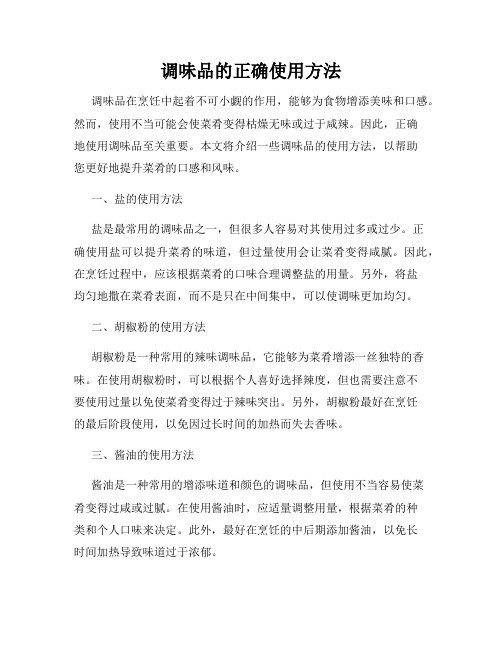 调味品的正确使用方法

调味品在烹饪中起着不可小觑的作用，能够为食物增添美味和口感。然而，使用不当可能会使菜肴变得枯燥无味或过于咸辣。因此，正确地使用调味品至关重要。本文将介绍一些调味品的使用方法，以帮助您更好地提升菜肴的口感和风味。

一、盐的使用方法

盐是最常用的调味品之一，但很多人容易对其使用过多或过少。正确使用盐可以提升菜肴的味道，但过量使用会让菜肴变得咸腻。因此，在烹饪过程中，应该根据菜肴的口味合理调整盐的用量。另外，将盐均匀地撒在菜肴表面，而不是只在中间集中，可以使调味更加均匀。

二、胡椒粉的使用方法

胡椒粉是一种常用的辣味调味品，它能够为菜肴增添一丝独特的香味。在使用胡椒粉时，可以根据个人喜好选择辣度，但也需要注意不要使用过量以免使菜肴变得过于辣味突出。另外，胡椒粉最好在烹饪的最后阶段使用，以免因过长时间的加热而失去香味。

三、酱油的使用方法

酱油是一种常用的增添味道和颜色的调味品，但使用不当容易使菜肴变得过咸或过腻。在使用酱油时，应适量调整用量，根据菜肴的种类和个人口味来决定。此外，最好在烹饪的中后期添加酱油，以免长时间加热导致味道过于浓郁。